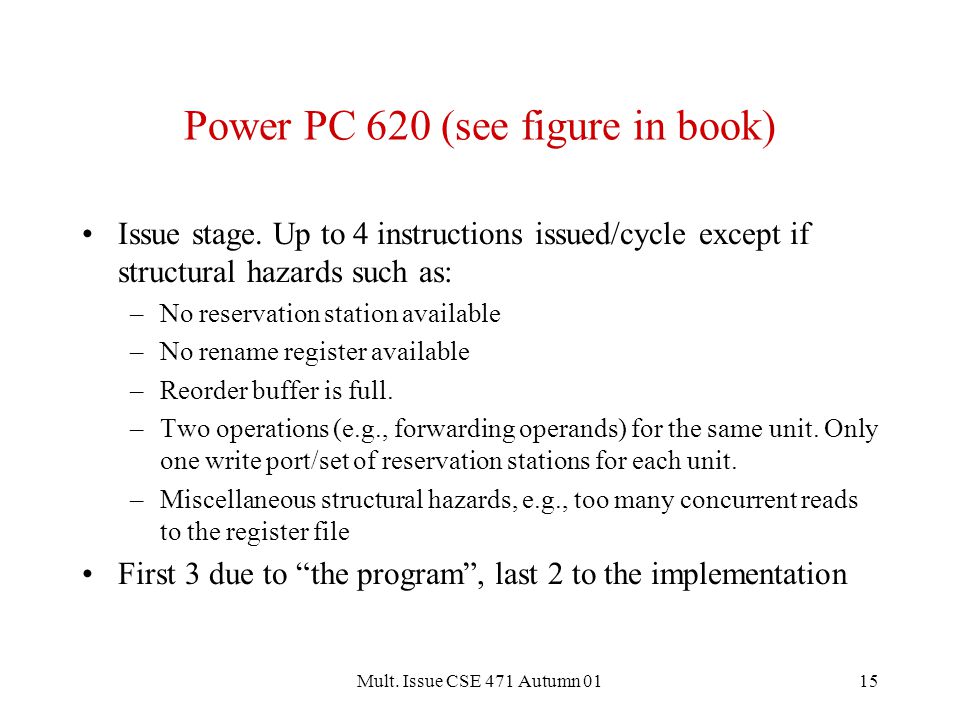 Power PC 620 (see figure in book)

• Issue stage. Up to 4 instructions issued/cycle except if structural hazards such as:

– No reservation station available

– No rename register available

– Reorder buffer is full.

– Two operations (e.g., forwarding operands) for the same unit. Only one write port/set of reservation stations for each unit.

– Miscellaneous structural hazards, e.g., too many concurrent reads to the register file

• First 3 due to “the program”, last 2 to the implementation

Mult. Issue CSE 471 Autumn 01

15